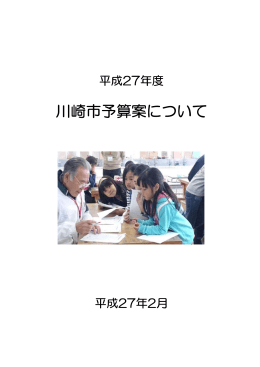 平成27年度

川崎市予算案について

平成27年2月